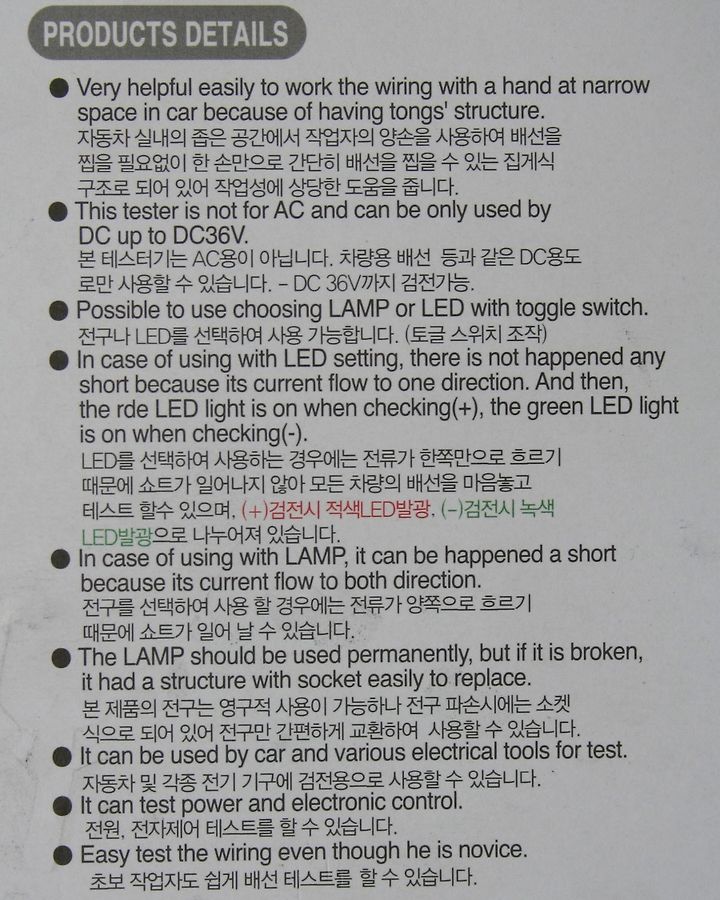 PRODUCTS DETAILS

● Very helpful easily to work the wiring with a hand at narrow space in car because of having tongs' structure.
자동차 실내의 좁은 공간에서 작업자의 양손을 사용하여 배선을 찝을 필요없이 한 손만으로 간단히 배선을 찝을 수 있는 집게식 구조로 되어 있어 작업성에 상당한 도움을 줍니다.

● This tester is not for AC and can be only used by DC up to DC36V.
본 테스터기는 AC용이 아닙니다. 차량용 배선 등과 같은 DC용도로만 사용할 수 있습니다. - DC 36V까지 검전가능.

● Possible to use choosing LAMP or LED with toggle switch.
전구나 LED를 선택하여 사용 가능합니다. (토글 스위치 조작)

● In case of using with LED setting, there is not happened any short because its current flow to one direction. And then, the rde LED light is on when checking(+), the green LED light is on when checking(-).
LED를 선택하여 사용하는 경우에는 전류가 한쪽만으로 흐르기 때문에 쇼트가 일어나지 않아 모든 차량의 배선을 마음놓고 테스트 할수 있으며, (+)검전시 적색LED발광, (-)검전시 녹색 LED발광으로 나누어져 있습니다.

● In case of using with LAMP, it can be happened a short because its current flow to both direction.
전구를 선택하여 사용 할 경우에는 전류가 양쪽으로 흐르기 때문에 쇼트가 일어 날 수 있습니다.

● The LAMP should be used permanently, but if it is broken, it had a structure with socket easily to replace.
본 제품의 전구는 영구적 사용이 가능하나 전구 파손시에는 소켓식으로 되어 있어 전구만 간편하게 교환하여 사용할 수 있습니다.

● It can be used by car and various electrical tools for test.
자동차 및 각종 전기 기구에 검전용으로 사용할 수 있습니다.

● It can test power and electronic control.
전원, 전자제어 테스트를 할 수 있습니다.

● Easy test the wiring even though he is novice.
초보 작업자도 쉽게 배선 테스트를 할 수 있습니다.